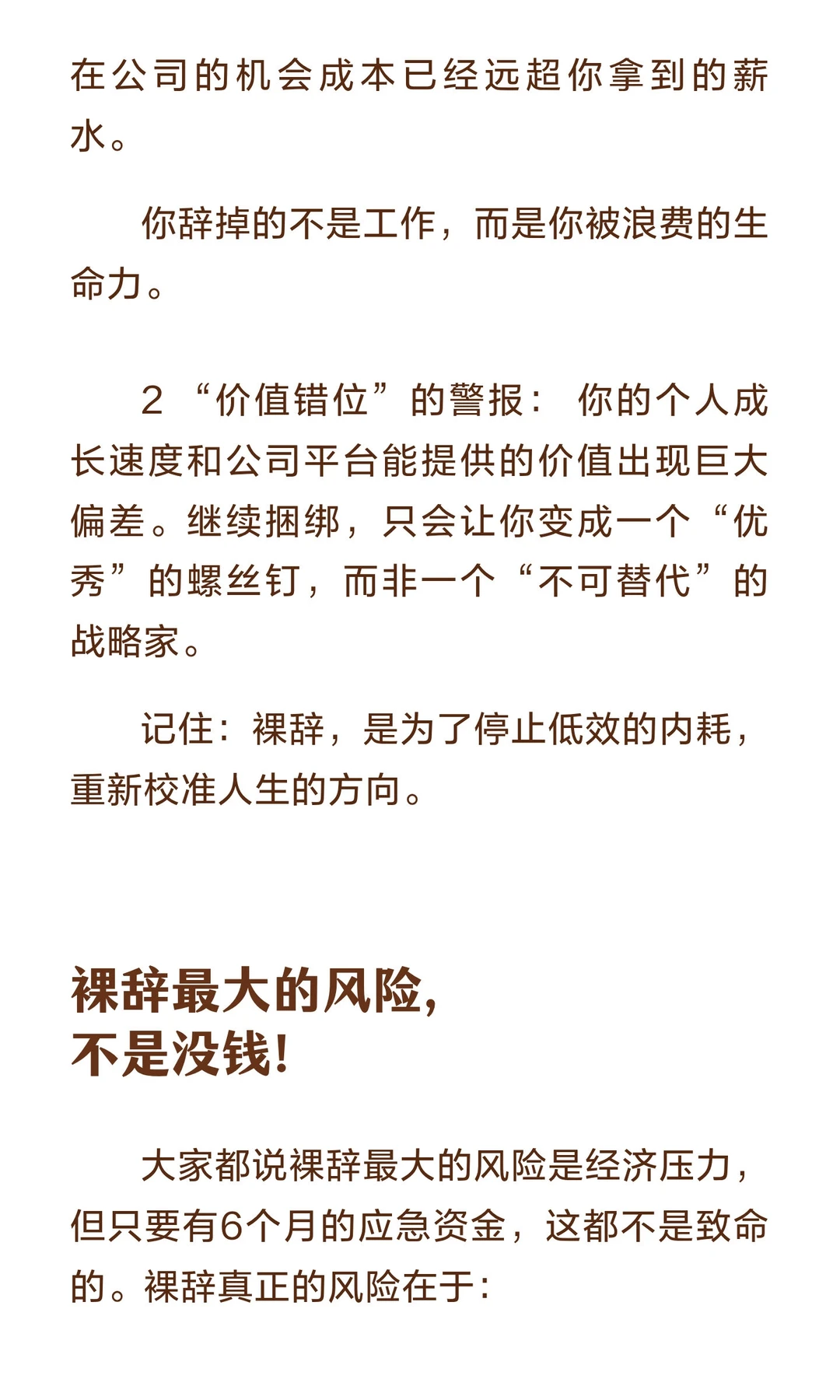 在公司的机会成本已经远超你拿到的薪水。

你辞掉的不是工作，而是你被浪费的生命力。

2 “价值错位”的警报： 你的个人成长速度和公司平台能提供的价值出现巨大偏差。继续捆绑，只会让你变成一个“优秀”的螺丝钉，而非一个“不可替代”的战略家。

记住：裸辞，是为了停止低效的内耗，重新校准人生的方向。

裸辞最大的风险，
不是没钱!

大家都说裸辞最大的风险是经济压力，但只要有6个月的应急资金，这都不是致命的。裸辞真正的风险在于：